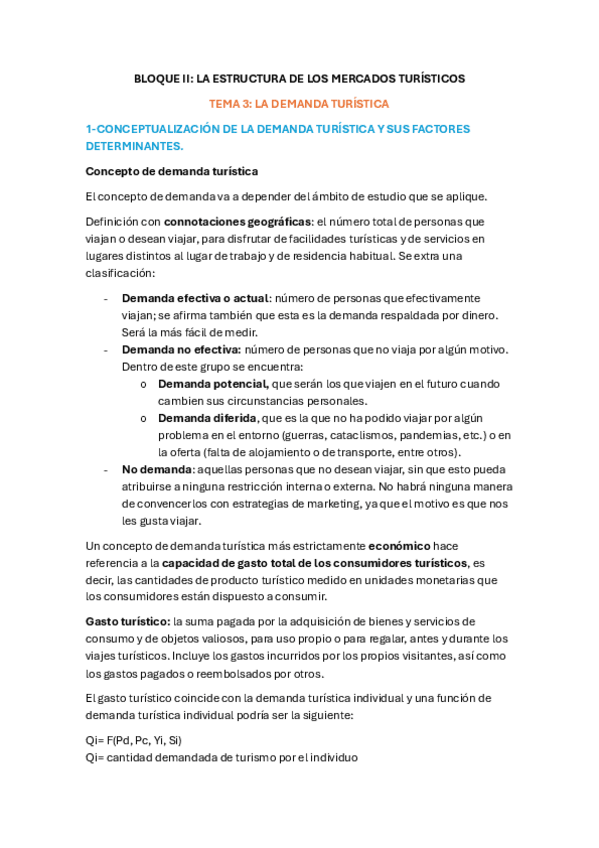 BLOQUE II: LA ESTRUCTURA DE LOS MERCADOS TURÍSTICOS

TEMA 3: LA DEMANDA TURÍSTICA

1-CONCEPTUALIZACIÓN DE LA DEMANDA TURÍSTICA Y SUS FACTORES DETERMINANTES.

Concepto de demanda turística

El concepto de demanda va a depender del ámbito de estudio que se aplique.

Definición con connotaciones geográficas: el número total de personas que viajan o desean viajar, para disfrutar de facilidades turísticas y de servicios en lugares distintos al lugar de trabajo y de residencia habitual. Se extra una clasificación:

- Demanda efectiva o actual: número de personas que efectivamente viajan; se afirma también que esta es la demanda respaldada por dinero. Será la más fácil de medir.
- Demanda no efectiva: número de personas que no viaja por algún motivo. Dentro de este grupo se encuentra:
  o Demanda potencial, que serán los que viajen en el futuro cuando cambien sus circunstancias personales.
  o Demanda diferida, que es la que no ha podido viajar por algún problema en el entorno (guerras, cataclismos, pandemias, etc.) o en la oferta (falta de alojamiento o de transporte, entre otros).
- No demanda: aquellas personas que no desean viajar, sin que esto pueda atribuirse a ninguna restricción interna o externa. No habrá ninguna manera de convencerlos con estrategias de marketing, ya que el motivo es que nos les gusta viajar.

Un concepto de demanda turística más estrictamente económico hace referencia a la capacidad de gasto total de los consumidores turísticos, es decir, las cantidades de producto turístico medido en unidades monetarias que los consumidores están dispuesto a consumir.

Gasto turístico: la suma pagada por la adquisición de bienes y servicios de consumo y de objetos valiosos, para uso propio o para regalar, antes y durante los viajes turísticos. Incluye los gastos incurridos por los propios visitantes, así como los gastos pagados o reembolsados por otros.

El gasto turístico coincide con la demanda turística individual y una función de demanda turística individual podría ser la siguiente:

Qi= F(Pd, Pc, Yi, Si)
Qi= cantidad demandada de turismo por el individuo